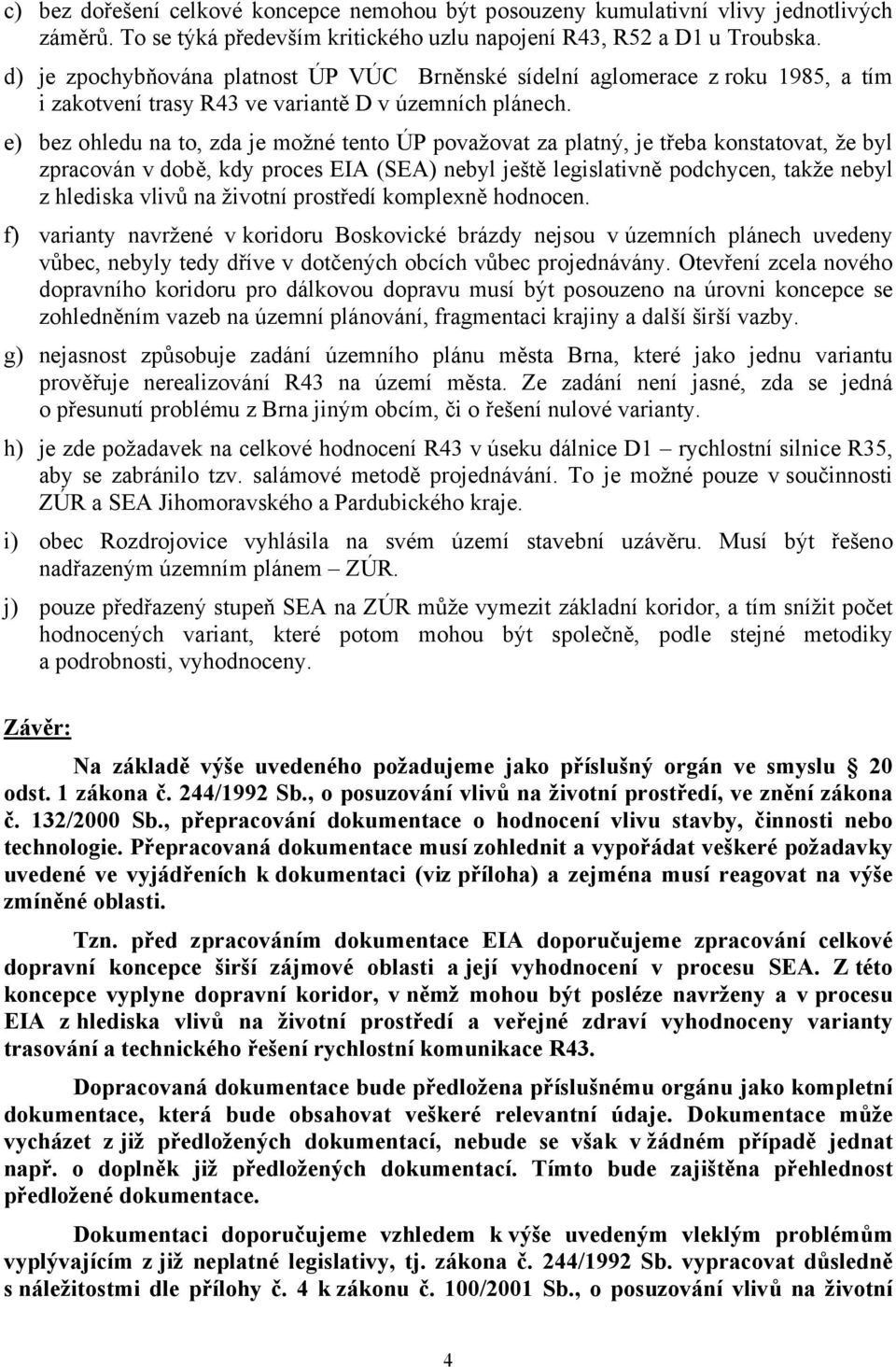 c) bez dořešení celkové koncepce nemohou být posouzeny kumulativní vlivy jednotlivých záměrů. To se týká především kritického uzlu napojení R43, R52 a D1 u Troubska.

d) je zpochybňována platnost ÚP VÚC Brněnské sídelní aglomerace z roku 1985, a tím i zakotvení trasy R43 ve variantě D v územních plánech.

e) bez ohledu na to, zda je možné tento ÚP považovat za platný, je třeba konstatovat, že byl zpracován v době, kdy proces EIA (SEA) nebyl ještě legislativně podchycen, takže nebyl z hlediska vlivů na životní prostředí komplexně hodnocen.

f) varianty navržené v koridoru Boskovické brázdy nejsou v územních plánech uvedeny vůbec, nebyly tedy dříve v dotčených obcích vůbec projednávány. Otevření zcela nového dopravního koridoru pro dálkovou dopravu musí být posouzeno na úrovni koncepce se zohledněním vazeb na územní plánování, fragmentaci krajiny a další širší vazby.

g) nejasnost způsobuje zadání územního plánu města Brna, které jako jednu variantu prověřuje nerealizování R43 na území města. Ze zadání není jasné, zda se jedná o přesunutí problému z Brna jiným obcím, či o řešení nulové varianty.

h) je zde požadavek na celkové hodnocení R43 v úseku dálnice D1 – rychlostní silnice R35, aby se zabránilo tzv. salámové metodě projednávání. To je možné pouze v součinnosti ZÚR a SEA Jihomoravského a Pardubického kraje.

i) obec Rozdrojovice vyhlásila na svém území stavební uzávěru. Musí být řešeno nadřazeným územním plánem – ZÚR.

j) pouze předřazený stupeň SEA na ZÚR může vymezit základní koridor, a tím snížit počet hodnocených variant, které potom mohou být společně, podle stejné metodiky a podrobnosti, vyhodnoceny.

Závěr:

Na základě výše uvedeného požadujeme jako příslušný orgán ve smyslu § 20 odst. 1 zákona č. 244/1992 Sb., o posuzování vlivů na životní prostředí, ve znění zákona č. 132/2000 Sb., přepracování dokumentace o hodnocení vlivu stavby, činnosti nebo technologie. Přepracovaná dokumentace musí zohlednit a vypořádat veškeré požadavky uvedené ve vyjádřeních k dokumentaci (viz příloha) a zejména musí reagovat na výše zmíněné oblasti.

Tzn. před zpracováním dokumentace EIA doporučujeme zpracování celkové dopravní koncepce širší zájmové oblasti a její vyhodnocení v procesu SEA. Z této koncepce vyplyne dopravní koridor, v němž mohou být posléze navrženy a v procesu EIA z hlediska vlivů na životní prostředí a veřejné zdraví vyhodnoceny varianty trasování a technického řešení rychlostní komunikace R43.

Dopracovaná dokumentace bude předložena příslušnému orgánu jako kompletní dokumentace, která bude obsahovat veškeré relevantní údaje. Dokumentace může vycházet z již předložených dokumentací, nebude se však v žádném případě jednat např. o doplněk již předložených dokumentací. Tímto bude zajištěna přehlednost předložené dokumentace.

Dokumentaci doporučujeme vzhledem k výše uvedeným vleklým problémům vyplývajícím z již neplatné legislativy, tj. zákona č. 244/1992 Sb. vypracovat důsledně s náležitostmi dle přílohy č. 4 k zákonu č. 100/2001 Sb., o posuzování vlivů na životní

4